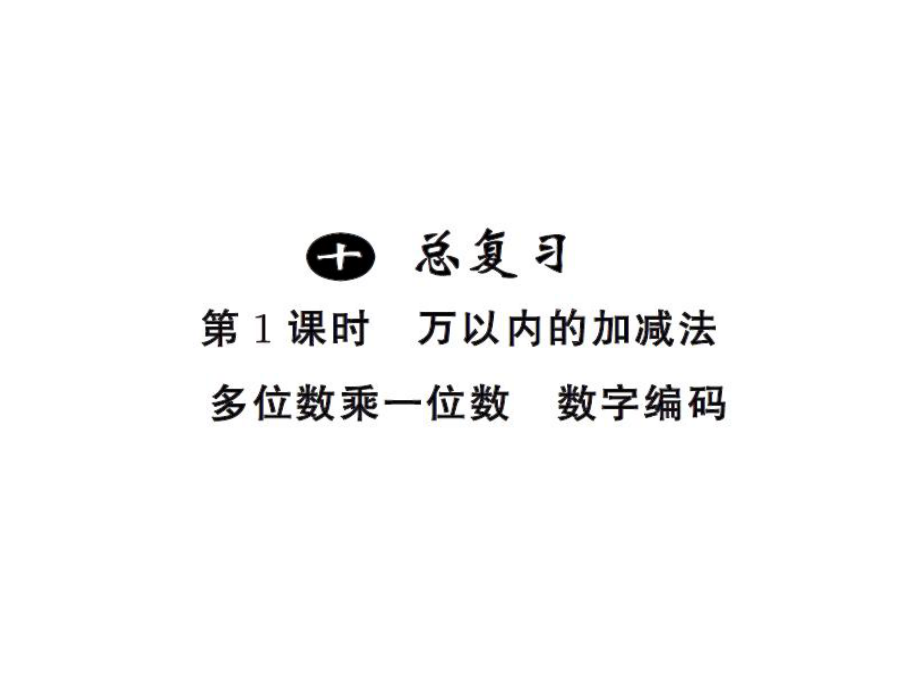 十 总复习

第 1 课时 万以内的加减法

多位数乘一位数 数字编码